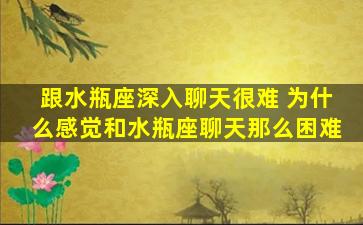 跟水瓶座深入聊天很难 为什么感觉和水瓶座聊天那么困难